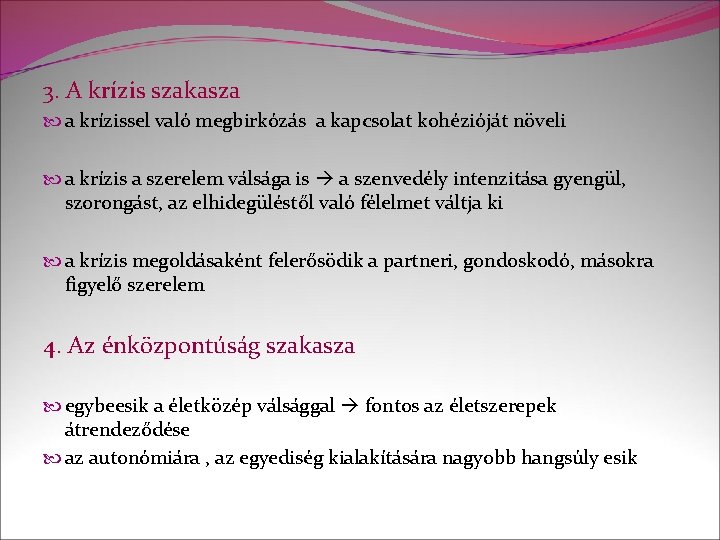 3. A krízis szakasza

a krízissel való megbirkózás a kapcsolat kohézióját növeli

a krízis a szerelem válsága is → a szenvedély intenzitása gyengül, szorongást, az elhidegüléstől való félelmet váltja ki

a krízis megoldásaként felerősödik a partneri, gondoskodó, másokra figyelő szerelem

4. Az énközpontúság szakasza

egybeesik a életközép válsággal → fontos az életszerepek átrendeződése

az autonómiára , az egyediség kialakítására nagyobb hangsúly esik